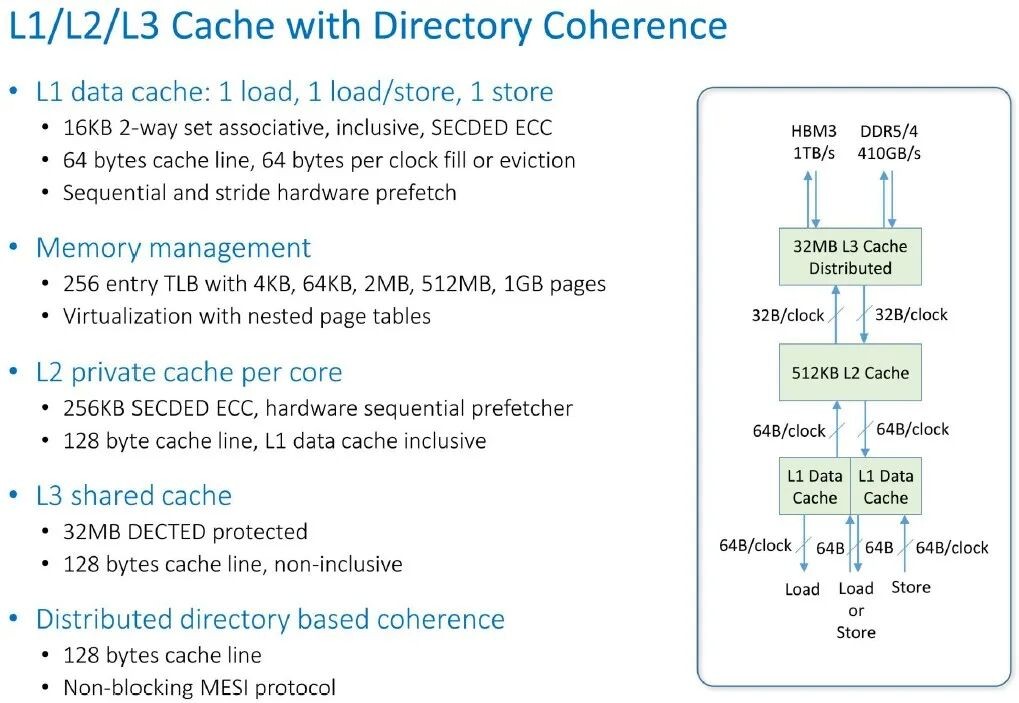 L1/L2/L3 Cache with Directory Coherence

• L1 data cache: 1 load, 1 load/store, 1 store
  • 16KB 2-way set associative, inclusive, SECDED ECC
  • 64 bytes cache line, 64 bytes per clock fill or eviction
  • Sequential and stride hardware prefetch

• Memory management
  • 256 entry TLB with 4KB, 64KB, 2MB, 512MB, 1GB pages
  • Virtualization with nested page tables

• L2 private cache per core
  • 256KB SECDED ECC, hardware sequential prefetcher
  • 128 byte cache line, L1 data cache inclusive

• L3 shared cache
  • 32MB DECTED protected
  • 128 bytes cache line, non-inclusive

• Distributed directory based coherence
  • 128 bytes cache line
  • Non-blocking MESI protocol

HBM3
1TB/s

DDR5/4
410GB/s

32MB L3 Cache
Distributed

32B/clock
32B/clock

512KB L2 Cache

64B/clock
64B/clock

L1 Data Cache
L1 Data Cache

64B/clock
64B
64B
64B/clock

Load
Load or Store
Store